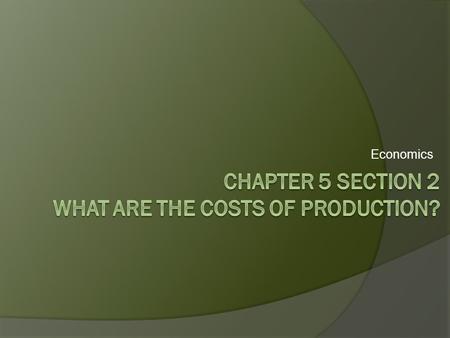 Economics

CHAPTER 5 SECTION 2
WHAT ARE THE COSTS OF PRODUCTION?